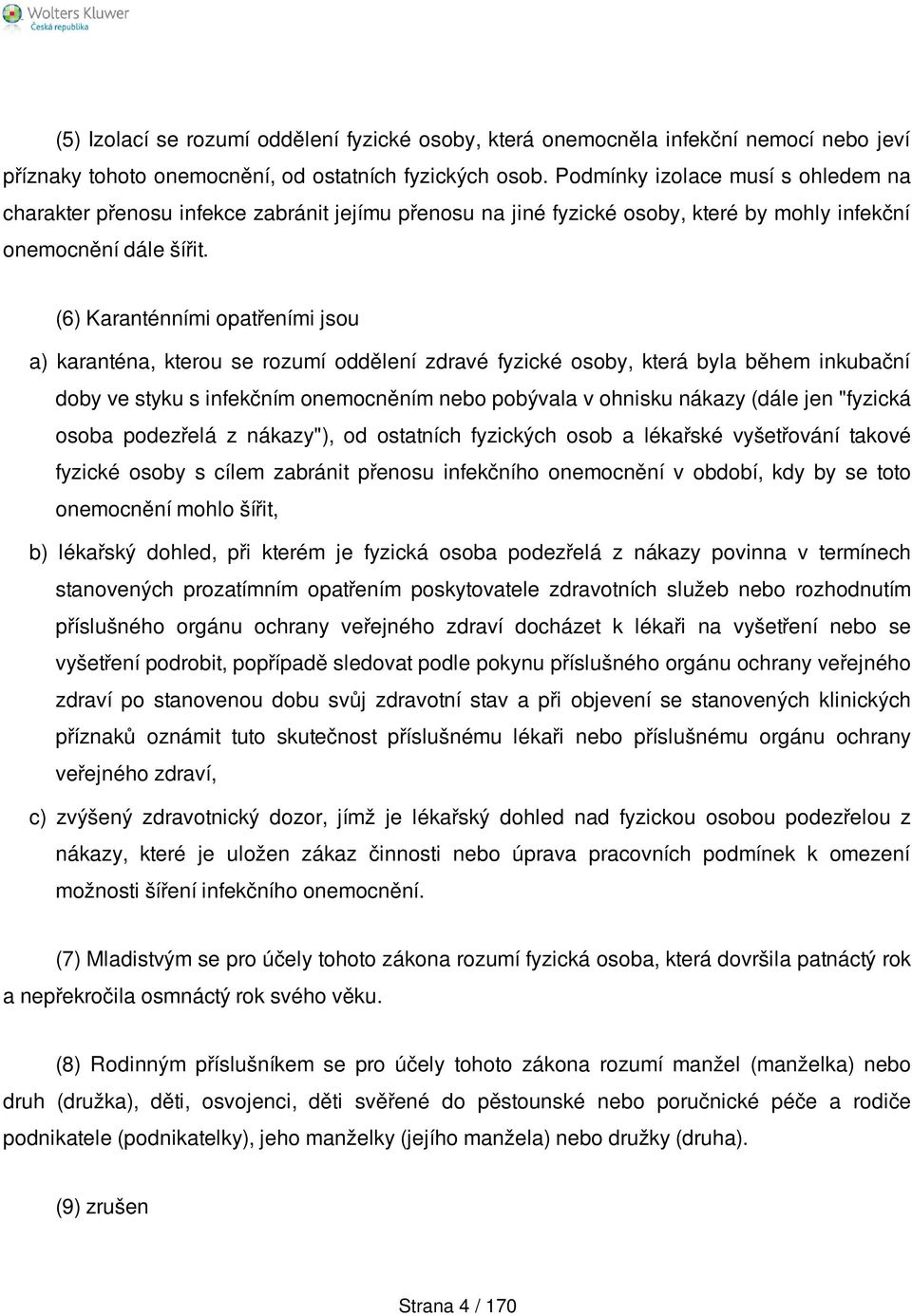 Wolters Kluwer
Česká republika

(5) Izolací se rozumí oddělení fyzické osoby, která onemocněla infekční nemocí nebo jeví příznaky tohoto onemocnění, od ostatních fyzických osob. Podmínky izolace musí s ohledem na charakter přenosu infekce zabránit jejímu přenosu na jiné fyzické osoby, které by mohly infekční onemocnění dále šířit.

(6) Karanténními opatřeními jsou

a) karanténa, kterou se rozumí oddělení zdravé fyzické osoby, která byla během inkubační doby ve styku s infekčním onemocněním nebo pobývala v ohnisku nákazy (dále jen "fyzická osoba podezřelá z nákazy"), od ostatních fyzických osob a lékařské vyšetřování takové fyzické osoby s cílem zabránit přenosu infekčního onemocnění v období, kdy by se toto onemocnění mohlo šířit,

b) lékařský dohled, při kterém je fyzická osoba podezřelá z nákazy povinna v termínech stanovených prozatímním opatřením poskytovatele zdravotních služeb nebo rozhodnutím příslušného orgánu ochrany veřejného zdraví docházet k lékaři na vyšetření nebo se vyšetření podrobit, popřípadě sledovat podle pokynu příslušného orgánu ochrany veřejného zdraví po stanovenou dobu svůj zdravotní stav a při objevení se stanovených klinických příznaků oznámit tuto skutečnost příslušnému lékaři nebo příslušnému orgánu ochrany veřejného zdraví,

c) zvýšený zdravotnický dozor, jímž je lékařský dohled nad fyzickou osobou podezřelou z nákazy, které je uložen zákaz činnosti nebo úprava pracovních podmínek k omezení možnosti šíření infekčního onemocnění.

(7) Mladistvým se pro účely tohoto zákona rozumí fyzická osoba, která dovršila patnáctý rok a nepřekročila osmnáctý rok svého věku.

(8) Rodinným příslušníkem se pro účely tohoto zákona rozumí manžel (manželka) nebo druh (družka), děti, osvojenci, děti svěřené do pěstounské nebo poručnické péče a rodiče podnikatele (podnikatelky), jeho manželky (jejího manžela) nebo družky (druha).

(9) zrušen

Strana 4 / 170